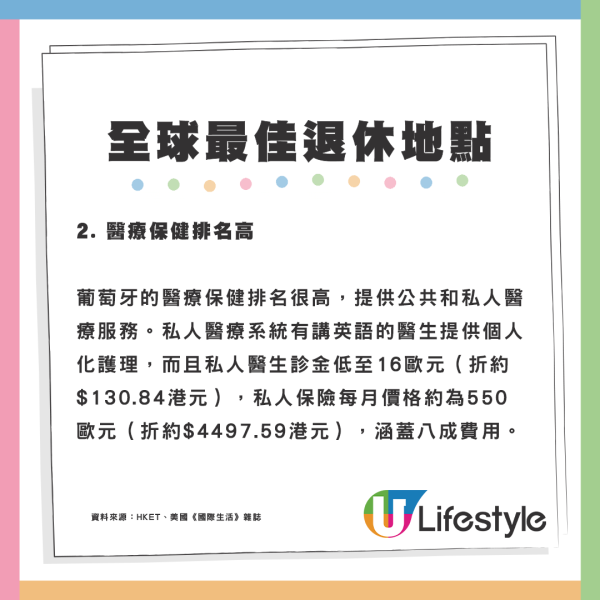 全球最佳退休地點

2. 醫療保健排名高

葡萄牙的醫療保健排名很高，提供公共和私人醫療服務。私人醫療系統有講英語的醫生提供個人化護理，而且私人醫生診金低至16歐元（折約$130.84港元），私人保險每月價格約為550歐元（折約$4497.59港元），涵蓋八成費用。

資料來源：HKET、美國《國際生活》雜誌

U Lifestyle